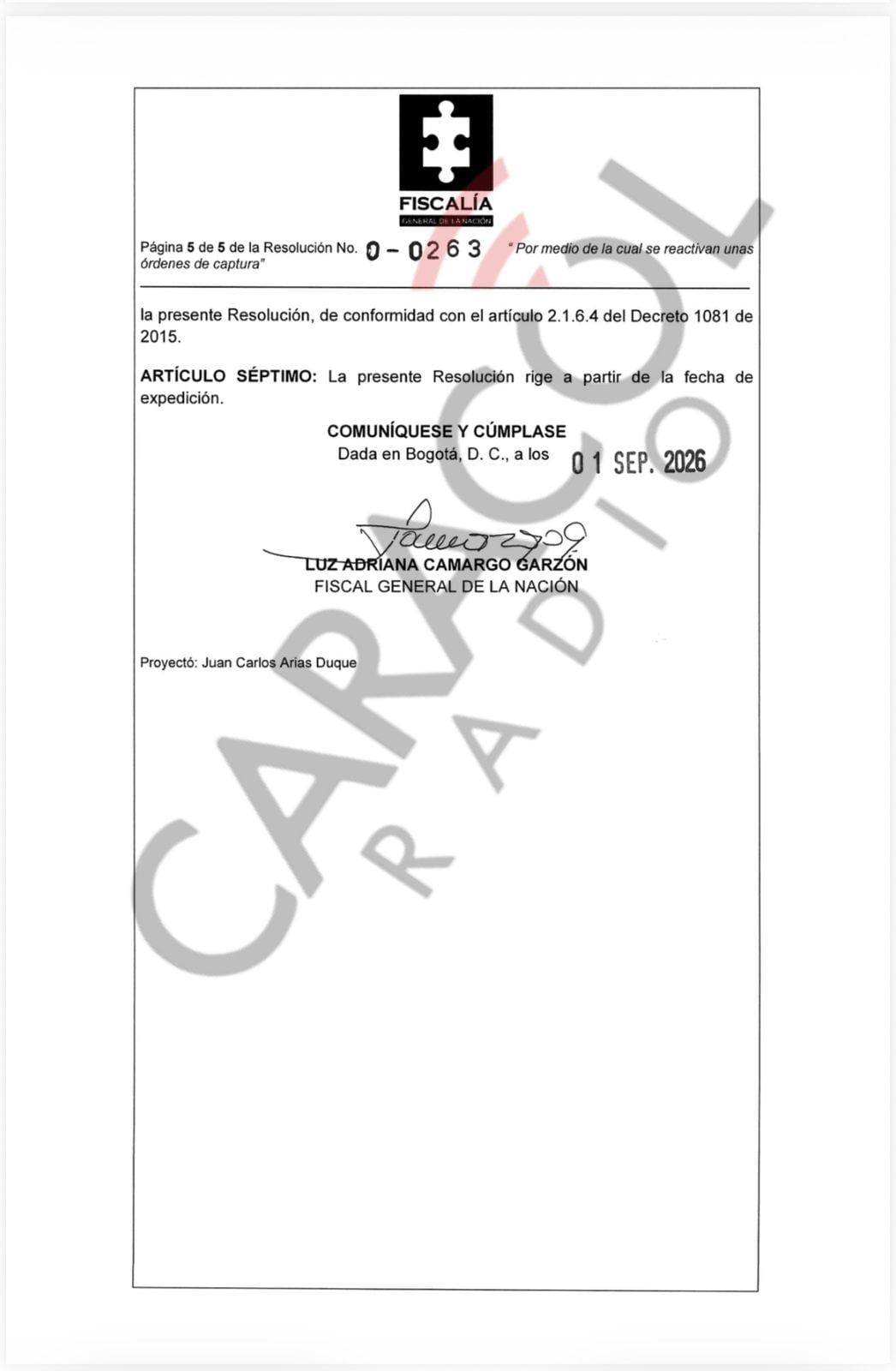 FISCALÍA
GENERAL DE LA NACIÓN

Página 5 de 5 de la Resolución No. 0 - 0263 " Por medio de la cual se reactivan unas órdenes de captura"

la presente Resolución, de conformidad con el artículo 2.1.6.4 del Decreto 1081 de 2015.

ARTÍCULO SÉPTIMO: La presente Resolución rige a partir de la fecha de expedición.

COMUNÍQUESE Y CÚMPLASE
Dada en Bogotá, D. C., a los 01 SEP. 2026

LUZ ADRIANA CAMARGO GARZÓN
FISCAL GENERAL DE LA NACIÓN

Proyectó: Juan Carlos Arias Duque

CARACOL RADIO